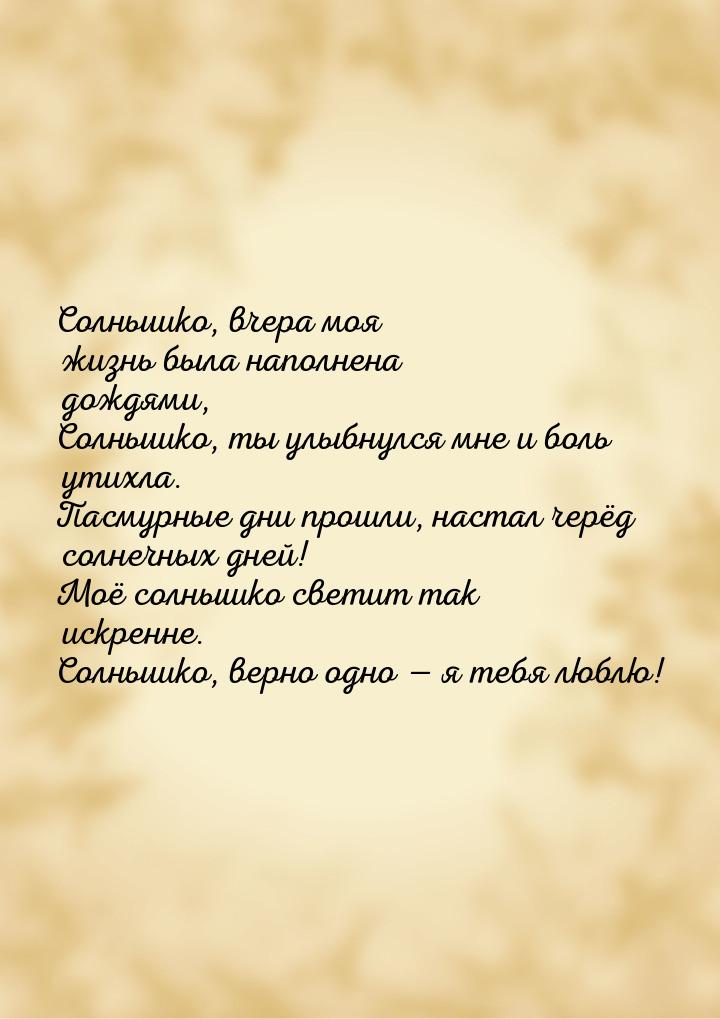 Солнышко, вчера моя жизнь была наполнена дождями,
Солнышко, ты улыбнулся мне и боль утихла.
Пасмурные дни прошли, настал черёд солнечных дней!
Моё солнышко светит так искренне.
Солнышко, верно одно — я тебя люблю!